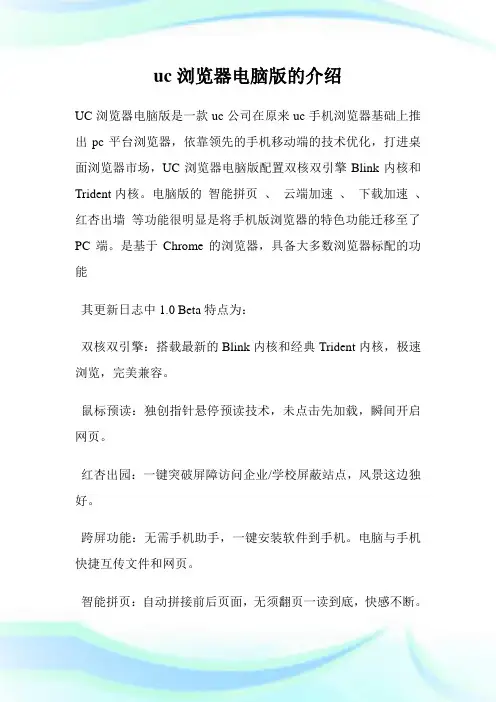 uc 浏览器电脑版的介绍

UC 浏览器电脑版是一款 uc 公司在原来 uc 手机浏览器基础上推出 pc 平台浏览器，依靠领先的手机移动端的技术优化，打进桌面浏览器市场，UC 浏览器电脑版配置双核双引擎 Blink 内核和 Trident 内核。电脑版的 智能拼页 、 云端加速 、 下载加速 、 红杏出墙 等功能很明显是将手机版浏览器的特色功能迁移至了 PC 端。是基于 Chrome 的浏览器，具备大多数浏览器标配的功能

其更新日志中 1.0 Beta 特点为：

双核双引擎：搭载最新的 Blink 内核和经典 Trident 内核，极速浏览，完美兼容。

鼠标预读：独创指针悬停预读技术，未点击先加载，瞬间开启网页。

红杏出园：一键突破屏障访问企业/学校屏蔽站点，风景这边独好。

跨屏功能：无需手机助手，一键安装软件到手机。电脑与手机快捷互传文件和网页。

智能拼页：自动拼接前后页面，无须翻页一读到底，快感不断。